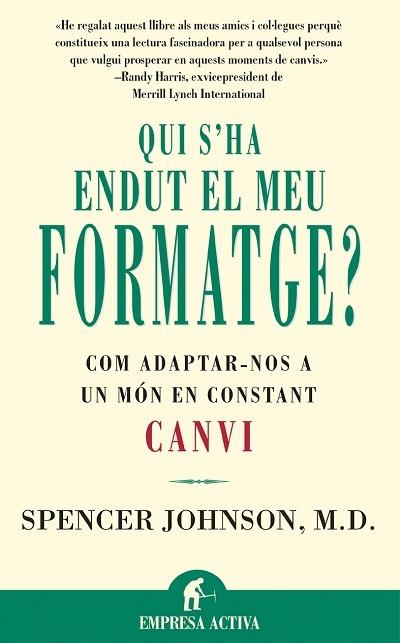 «He regalat aquest llibre als meus amics i col·legues perquè constitueix una lectura fascinadora per a qualsevol persona que vulgui prosperar en aquests moments de canvis.»
–Randy Harris, exvicepresident de Merrill Lynch International

QUI S'HA ENDUT EL MEU FORMATGE?

COM ADAPTAR-NOS A UN MÓN EN CONSTANT CANVI

SPENCER JOHNSON, M.D.

EMPRESA ACTIVA